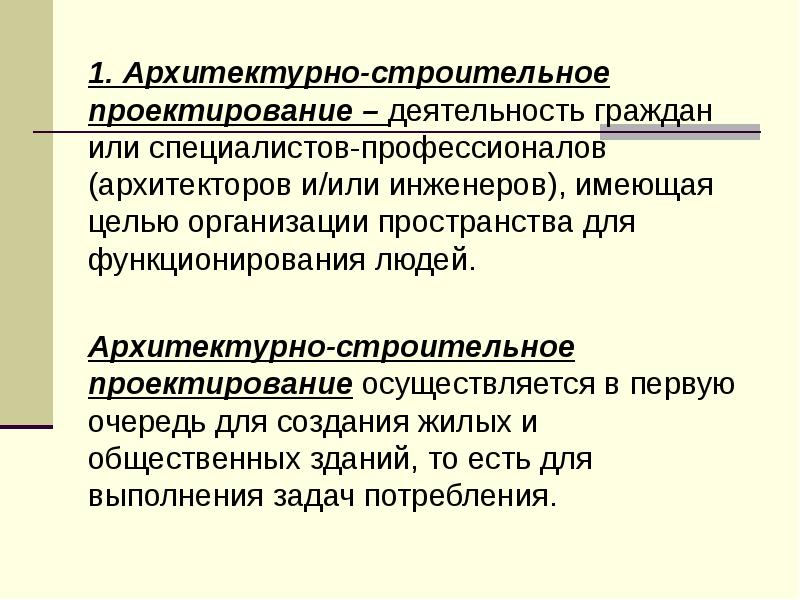 1. Архитектурно-строительное проектирование – деятельность граждан или специалистов-профессионалов (архитекторов и/или инженеров), имеющая целью организации пространства для функционирования людей.

Архитектурно-строительное проектирование осуществляется в первую очередь для создания жилых и общественных зданий, то есть для выполнения задач потребления.